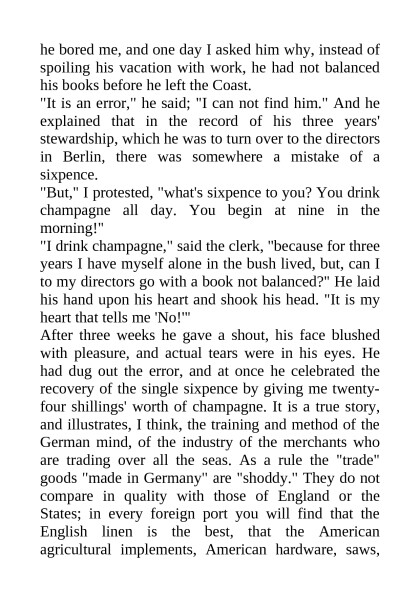 he bored me, and one day I asked him why, instead of spoiling his vacation with work, he had not balanced his books before he left the Coast.

"It is an error," he said; "I can not find him." And he explained that in the record of his three years' stewardship, which he was to turn over to the directors in Berlin, there was somewhere a mistake of a sixpence.

"But," I protested, "what's sixpence to you? You drink champagne all day. You begin at nine in the morning!"

"I drink champagne," said the clerk, "because for three years I have myself alone in the bush lived, but, can I to my directors go with a book not balanced?" He laid his hand upon his heart and shook his head. "It is my heart that tells me 'No!'"

After three weeks he gave a shout, his face blushed with pleasure, and actual tears were in his eyes. He had dug out the error, and at once he celebrated the recovery of the single sixpence by giving me twenty-four shillings' worth of champagne. It is a true story, and illustrates, I think, the training and method of the German mind, of the industry of the merchants who are trading over all the seas. As a rule the "trade" goods "made in Germany" are "shoddy." They do not compare in quality with those of England or the States; in every foreign port you will find that the English linen is the best, that the American agricultural implements, American hardware, saws,